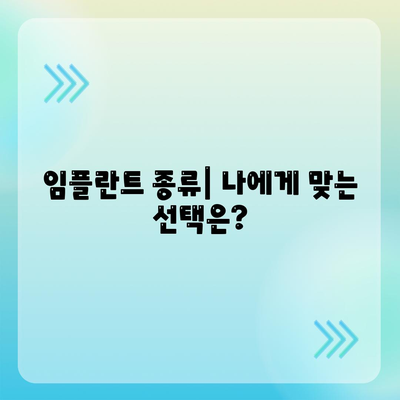 임플란트 종류| 나에게 맞는 선택은?